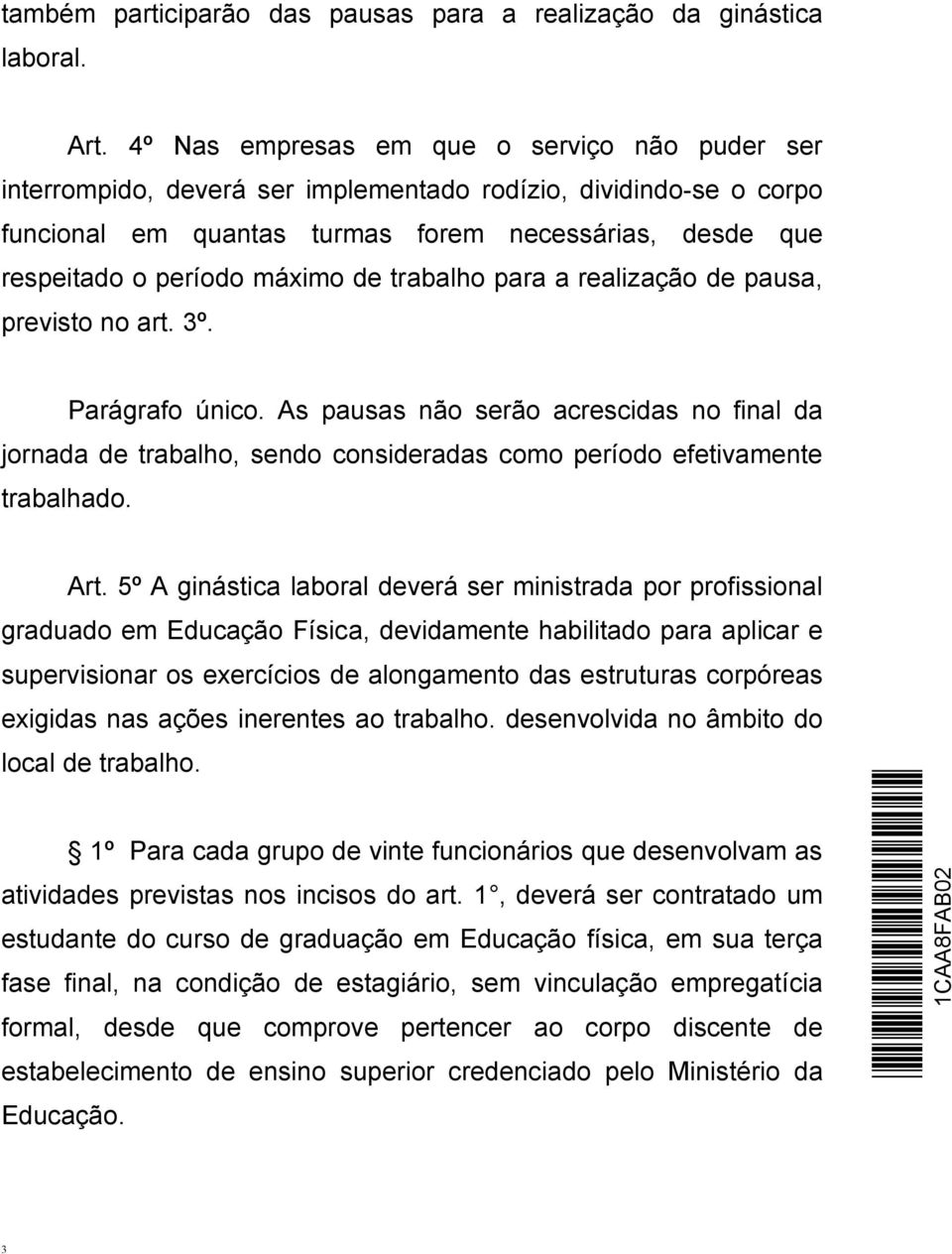 também participarão das pausas para a realização da ginástica laboral.

Art. 4º Nas empresas em que o serviço não puder ser interrompido, deverá ser implementado rodízio, dividindo-se o corpo funcional em quantas turmas forem necessárias, desde que respeitado o período máximo de trabalho para a realização de pausa, previsto no art. 3º.

Parágrafo único. As pausas não serão acrescidas no final da jornada de trabalho, sendo consideradas como período efetivamente trabalhado.

Art. 5º A ginástica laboral deverá ser ministrada por profissional graduado em Educação Física, devidamente habilitado para aplicar e supervisionar os exercícios de alongamento das estruturas corpóreas exigidas nas ações inerentes ao trabalho. desenvolvida no âmbito do local de trabalho.

1º Para cada grupo de vinte funcionários que desenvolvam as atividades previstas nos incisos do art. 1 , deverá ser contratado um estudante do curso de graduação em Educação física, em sua terça fase final, na condição de estagiário, sem vinculação empregatícia formal, desde que comprove pertencer ao corpo discente de estabelecimento de ensino superior credenciado pelo Ministério da Educação.

1CAA8FAB02

3